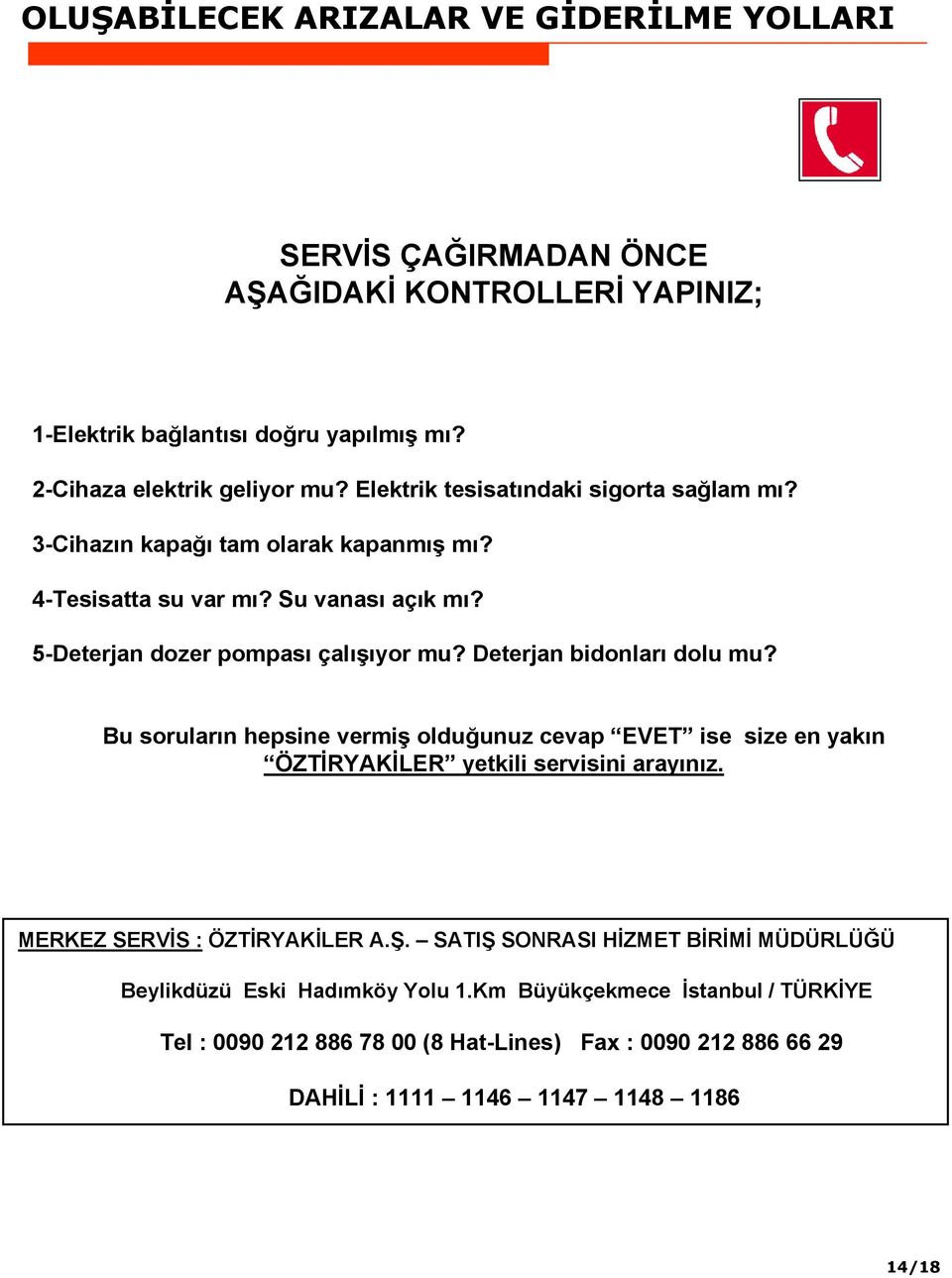 OLUŞABİLECEK ARIZALAR VE GİDERİLME YOLLARI

SERVİS ÇAĞIRMADAN ÖNCE
AŞAĞIDAKİ KONTROLLERİ YAPINIZ;

1-Elektrik bağlantısı doğru yapılmış mı?

2-Cihaza elektrik geliyor mu? Elektrik tesisatındaki sigorta sağlam mı?

3-Cihazın kapağı tam olarak kapanmış mı?

4-Tesisatta su var mı? Su vanası açık mı?

5-Deterjan dozer pompası çalışıyor mu? Deterjan bidonları dolu mu?

Bu soruların hepsine vermiş olduğunuz cevap “EVET” ise size en yakın “ÖZTİRYAKİLER” yetkili servisini arayınız.

MERKEZ SERVİS : ÖZTİRYAKİLER A.Ş. – SATIŞ SONRASI HİZMET BİRİMİ MÜDÜRLÜĞÜ

Beylikdüzü Eski Hadımköy Yolu 1.Km Büyükçekmece İstanbul / TÜRKİYE

Tel : 0090 212 886 78 00 (8 Hat-Lines) Fax : 0090 212 886 66 29

DAHİLİ : 1111 – 1146 – 1147 – 1148 – 1186

14/18